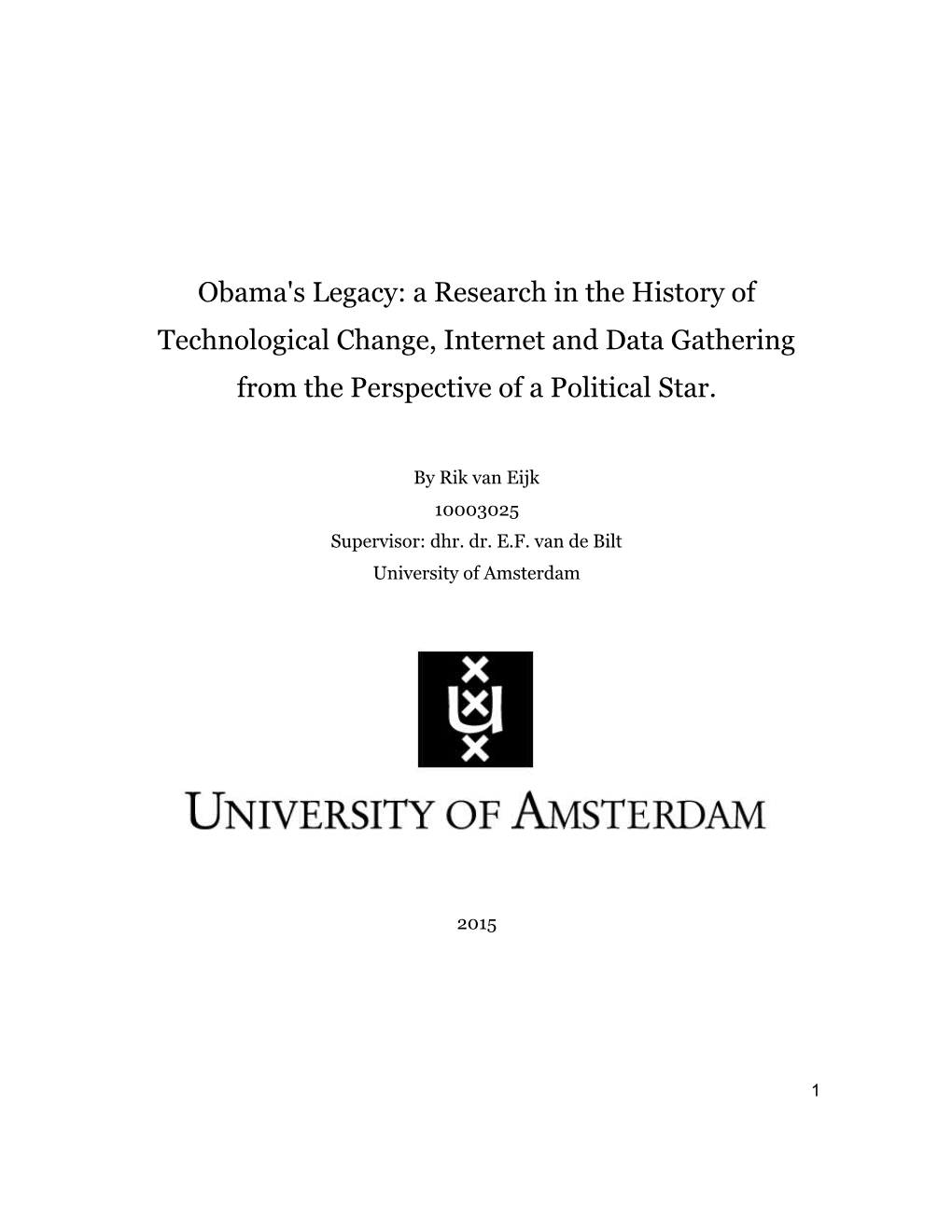 Obama's Legacy: a Research in the History of Technological Change, Internet and Data Gathering from the Perspective of a Political Star.

By Rik van Eijk
10003025
Supervisor: dhr. dr. E.F. van de Bilt
University of Amsterdam

UNIVERSITY OF AMSTERDAM

2015

1